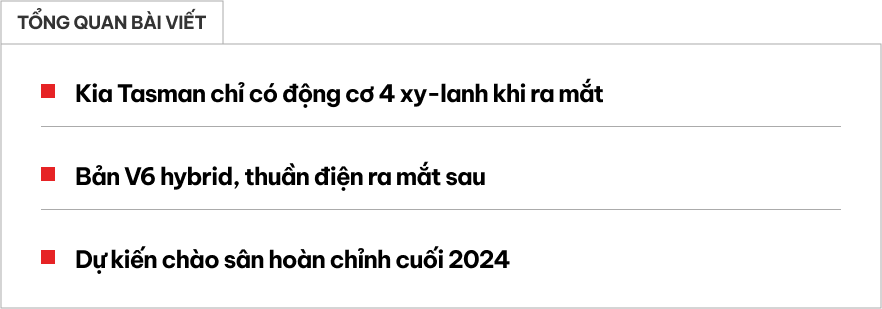 TỔNG QUAN BÀI VIẾT

Kia Tasman chỉ có động cơ 4 xy-lanh khi ra mắt

Bản V6 hybrid, thuần điện ra mắt sau

Dự kiến chào sân hoàn chỉnh cuối 2024